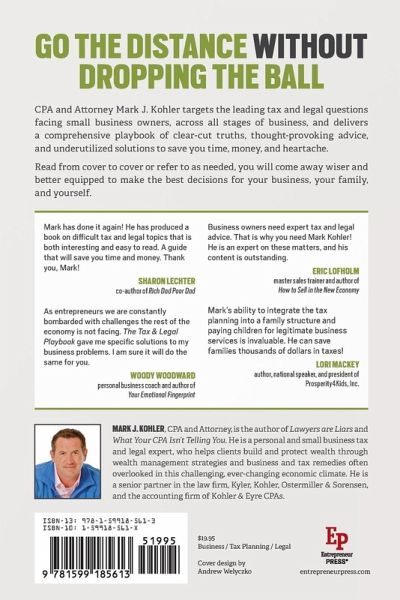 GO THE DISTANCE WITHOUT DROPPING THE BALL

CPA and Attorney Mark J. Kohler targets the leading tax and legal questions facing small business owners, across all stages of business, and delivers a comprehensive playbook of clear-cut truths, thought-provoking advice, and underutilized solutions to save you time, money, and heartache.

Read from cover to cover or refer to as needed, you will come away wiser and better equipped to make the best decisions for your business, your family, and yourself.

Mark has done it again! He has produced a book on difficult tax and legal topics that is both interesting and easy to read. A guide that will save you time and money. Thank you, Mark!

SHARON LECHTER
co-author of Rich Dad Poor Dad

As entrepreneurs we are constantly bombarded with challenges the rest of the economy is not facing. The Tax & Legal Playbook gave me specific solutions to my business problems. I am sure it will do the same for you.

WOODY WOODWARD
personal business coach and author of Your Emotional Fingerprint

Business owners need expert tax and legal advice. That is why you need Mark Kohler! He is an expert on these matters, and his content is outstanding.

ERIC LOFHOLM
master sales trainer and author of How to Sell in the New Economy

Mark's ability to integrate the tax planning into a family structure and paying children for legitimate business services is invaluable. He can save families thousands of dollars in taxes!

LORI MACKEY
author, national speaker, and president of Prosperity4Kids, Inc.

MARK J. KOHLER, CPA and Attorney, is the author of Lawyers are Liars and What Your CPA Isn't Telling You. He is a personal and small business tax and legal expert, who helps clients build and protect wealth through wealth management strategies and business and tax remedies often overlooked in this challenging, ever-changing economic climate. He is a senior partner in the law firm, Kyler, Kohler, Ostermiller & Sorensen, and the accounting firm of Kohler & Eyre CPAs.

ISBN-13: 978-1-59918-561-3
ISBN-10: 1-59918-561-X

51995

9 781599 185613

$19.95
Business / Tax Planning / Legal

Cover design by Andrew Welyczko

Ep
Entrepreneur PRESS®
entrepreneurpress.com